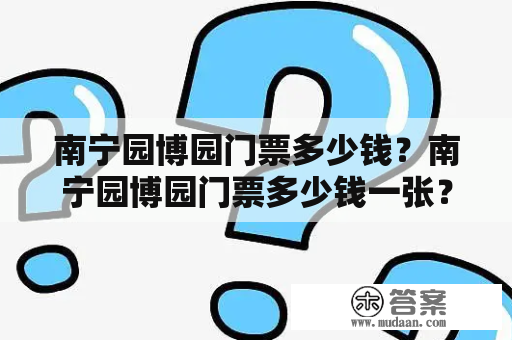 南宁园博园门票多少钱？南宁园博园门票多少钱一张？

木 答案
www.mudaan.com